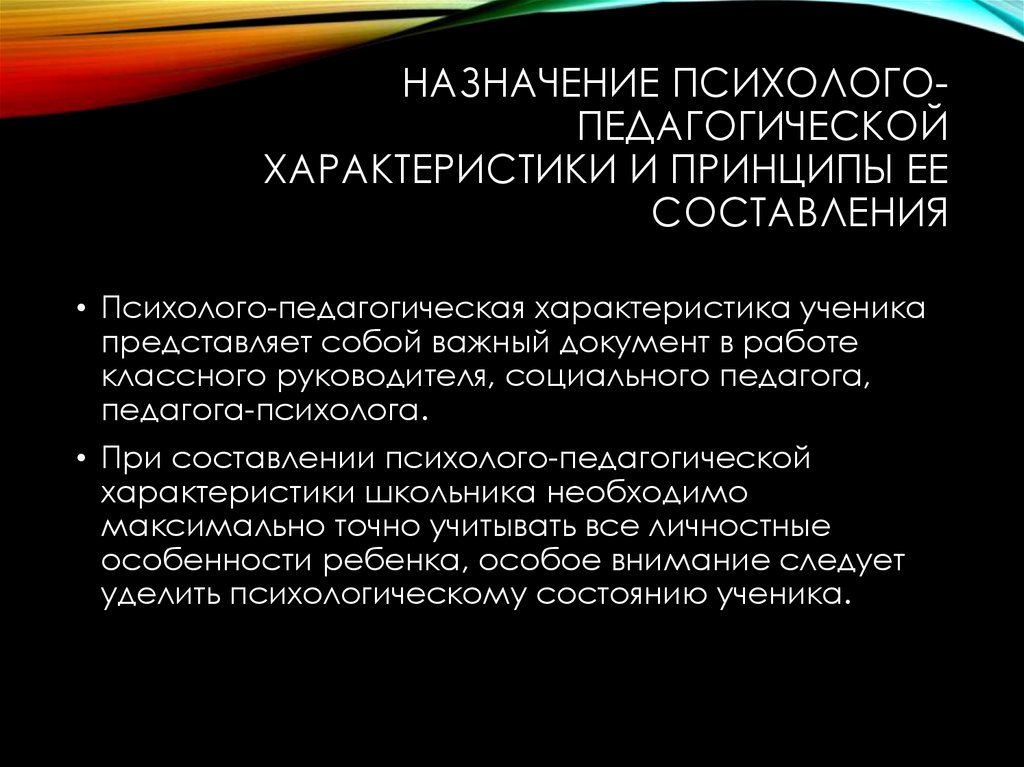 НАЗНАЧЕНИЕ ПСИХОЛОГО-ПЕДАГОГИЧЕСКОЙ ХАРАКТЕРИСТИКИ И ПРИНЦИПЫ ЕЕ СОСТАВЛЕНИЯ

• Психолого-педагогическая характеристика ученика представляет собой важный документ в работе классного руководителя, социального педагога, педагога-психолога.

• При составлении психолого-педагогической характеристики школьника необходимо максимально точно учитывать все личностные особенности ребенка, особое внимание следует уделить психологическому состоянию ученика.